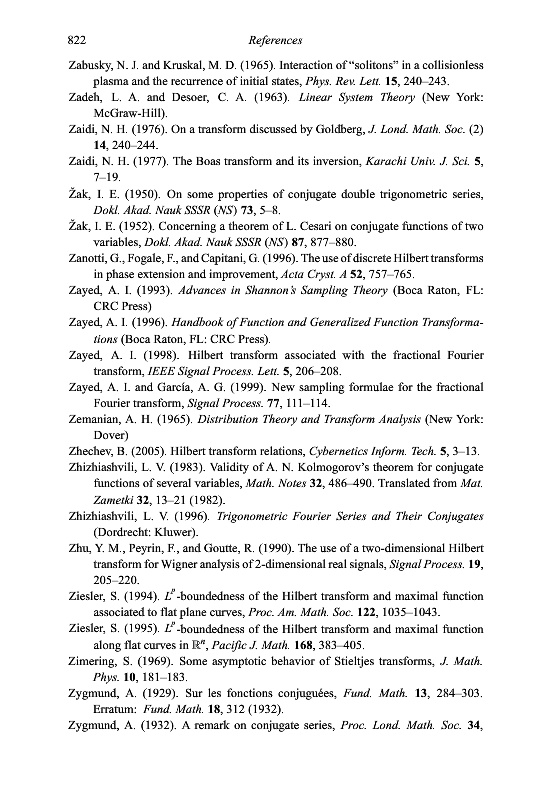 822 References

Zabusky, N. J. and Kruskal, M. D. (1965). Interaction of "solitons" in a collisionless plasma and the recurrence of initial states, Phys. Rev. Lett. 15, 240–243.

Zadeh, L. A. and Desoer, C. A. (1963). Linear System Theory (New York: McGraw-Hill).

Zaidi, N. H. (1976). On a transform discussed by Goldberg, J. Lond. Math. Soc. (2) 14, 240–244.

Zaidi, N. H. (1977). The Boas transform and its inversion, Karachi Univ. J. Sci. 5, 7–19.

Žak, I. E. (1950). On some properties of conjugate double trigonometric series, Dokl. Akad. Nauk SSSR (NS) 73, 5–8.

Žak, I. E. (1952). Concerning a theorem of L. Cesari on conjugate functions of two variables, Dokl. Akad. Nauk SSSR (NS) 87, 877–880.

Zanotti, G., Fogale, F., and Capitani, G. (1996). The use of discrete Hilbert transforms in phase extension and improvement, Acta Cryst. A 52, 757–765.

Zayed, A. I. (1993). Advances in Shannon's Sampling Theory (Boca Raton, FL: CRC Press)

Zayed, A. I. (1996). Handbook of Function and Generalized Function Transformations (Boca Raton, FL: CRC Press).

Zayed, A. I. (1998). Hilbert transform associated with the fractional Fourier transform, IEEE Signal Process. Lett. 5, 206–208.

Zayed, A. I. and García, A. G. (1999). New sampling formulae for the fractional Fourier transform, Signal Process. 77, 111–114.

Zemanian, A. H. (1965). Distribution Theory and Transform Analysis (New York: Dover)

Zhechev, B. (2005). Hilbert transform relations, Cybernetics Inform. Tech. 5, 3–13.

Zhizhiashvili, L. V. (1983). Validity of A. N. Kolmogorov's theorem for conjugate functions of several variables, Math. Notes 32, 486–490. Translated from Mat. Zametki 32, 13–21 (1982).

Zhizhiashvili, L. V. (1996). Trigonometric Fourier Series and Their Conjugates (Dordrecht: Kluwer).

Zhu, Y. M., Peyrin, F., and Goutte, R. (1990). The use of a two-dimensional Hilbert transform for Wigner analysis of 2-dimensional real signals, Signal Process. 19, 205–220.

Ziesler, S. (1994). $L^p$-boundedness of the Hilbert transform and maximal function associated to flat plane curves, Proc. Am. Math. Soc. 122, 1035–1043.

Ziesler, S. (1995). $L^p$-boundedness of the Hilbert transform and maximal function along flat curves in $\mathbb{R}^n$, Pacific J. Math. 168, 383–405.

Zimering, S. (1969). Some asymptotic behavior of Stieltjes transforms, J. Math. Phys. 10, 181–183.

Zygmund, A. (1929). Sur les fonctions conjuguées, Fund. Math. 13, 284–303. Erratum: Fund. Math. 18, 312 (1932).

Zygmund, A. (1932). A remark on conjugate series, Proc. Lond. Math. Soc. 34,